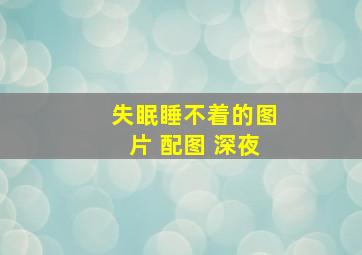 失眠睡不着的图片 配图 深夜